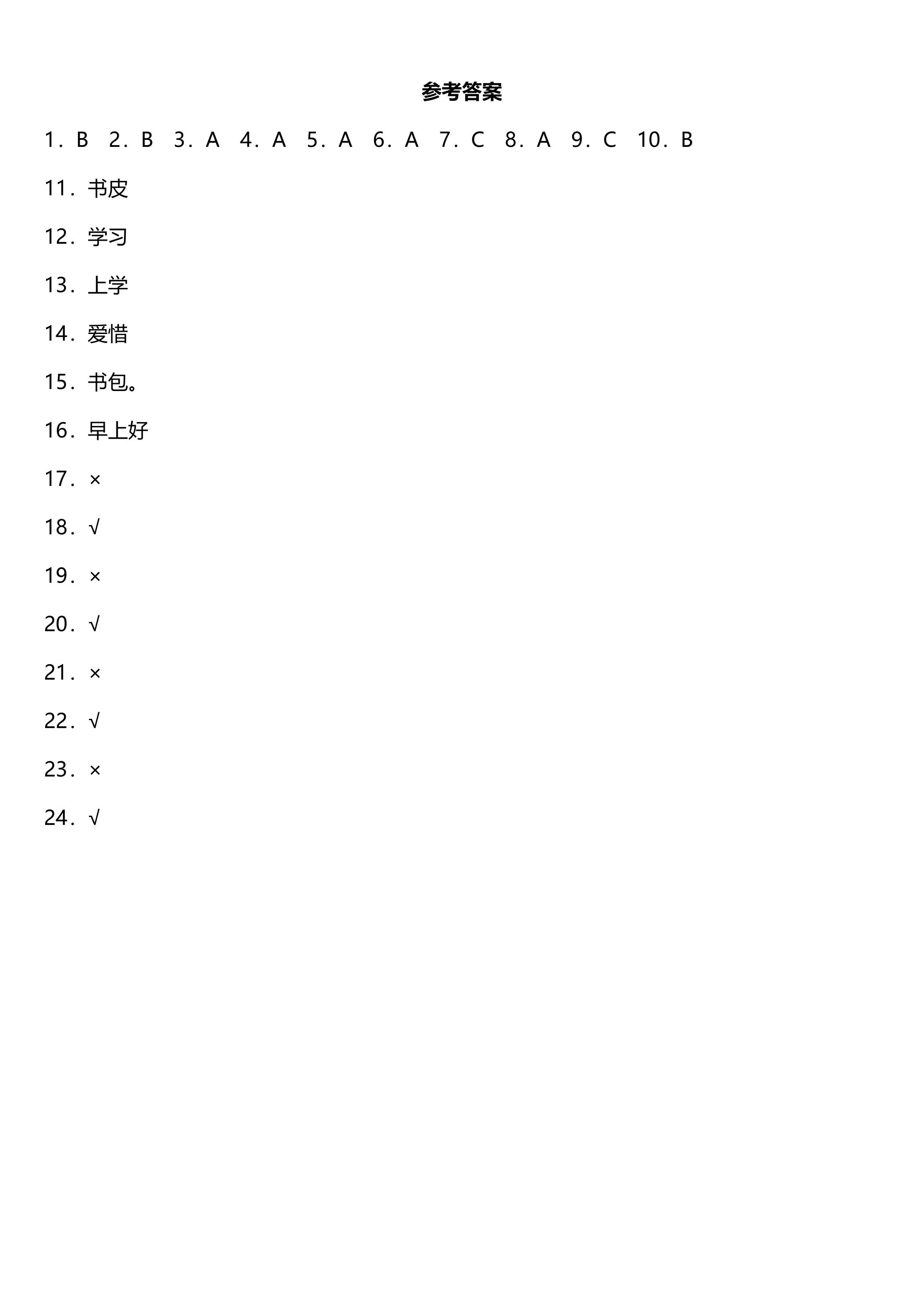 参考答案

1．B　2．B　3．A　4．A　5．A　6．A　7．C　8．A　9．C　10．B

11．书皮

12．学习

13．上学

14．爱惜

15．书包。

16．早上好

17．×

18．√

19．×

20．√

21．×

22．√

23．×

24．√